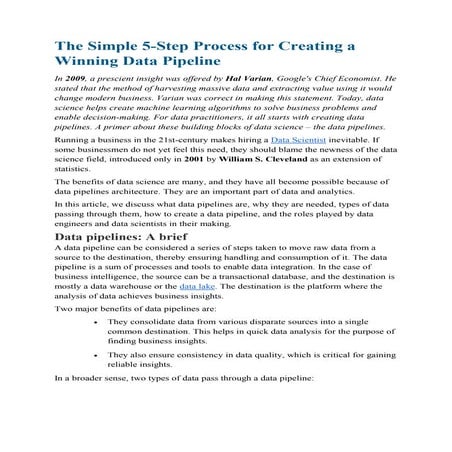 The Simple 5-Step Process for Creating a Winning Data Pipeline

In 2009, a prescient insight was offered by Hal Varian, Google's Chief Economist. He stated that the method of harvesting massive data and extracting value using it would change modern business. Varian was correct in making this statement. Today, data science helps create machine learning algorithms to solve business problems and enable decision-making. For data practitioners, it all starts with creating data pipelines. A primer about these building blocks of data science – the data pipelines.

Running a business in the 21st-century makes hiring a Data Scientist inevitable. If some businessmen do not yet feel this need, they should blame the newness of the data science field, introduced only in 2001 by William S. Cleveland as an extension of statistics.

The benefits of data science are many, and they have all become possible because of data pipelines architecture. They are an important part of data and analytics.

In this article, we discuss what data pipelines are, why they are needed, types of data passing through them, how to create a data pipeline, and the roles played by data engineers and data scientists in their making.

Data pipelines: A brief

A data pipeline can be considered a series of steps taken to move raw data from a source to the destination, thereby ensuring handling and consumption of it. The data pipeline is a sum of processes and tools to enable data integration. In the case of business intelligence, the source can be a transactional database, and the destination is mostly a data warehouse or the data lake. The destination is the platform where the analysis of data achieves business insights.

Two major benefits of data pipelines are:

• They consolidate data from various disparate sources into a single common destination. This helps in quick data analysis for the purpose of finding business insights.

• They also ensure consistency in data quality, which is critical for gaining reliable insights.

In a broader sense, two types of data pass through a data pipeline: